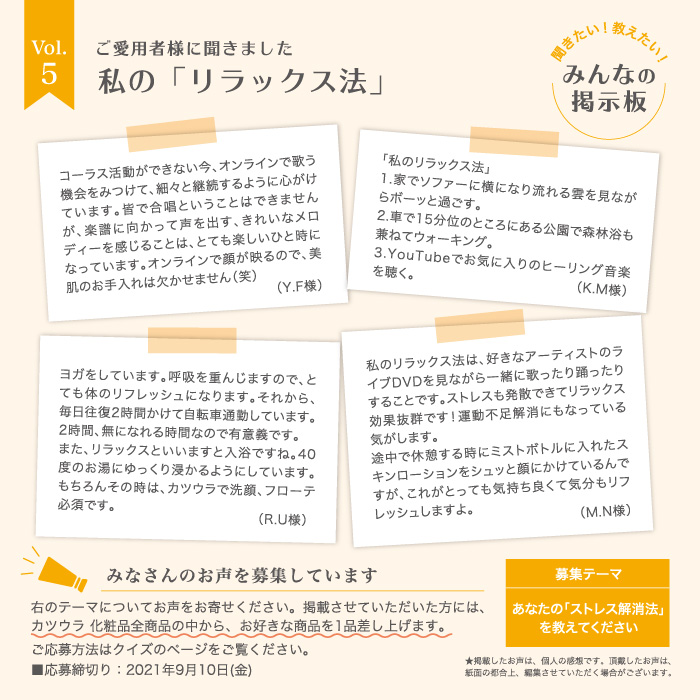 Vol. 5

ご愛用者様に聞きました
私の「リラックス法」

聞きたい！教えたい！
みんなの掲示板

コーラス活動ができない今、オンラインで歌う機会をみつけて、細々と継続するように心がけています。皆で合唱ということはできませんが、楽譜に向かって声を出す、きれいなメロディーを感じることは、とても楽しいひと時になっています。オンラインで顔が映るので、美肌のお手入れは欠かせません(笑)
(Y.F様)

「私のリラックス法」
1.家でソファーに横になり流れる雲を見ながらボーッと過ごす。
2.車で15分位のところにある公園で森林浴も兼ねてウォーキング。
3.YouTubeでお気に入りのヒーリング音楽を聴く。
(K.M様)

ヨガをしています。呼吸を重んじますので、とても体のリフレッシュになります。それから、毎日往復2時間かけて自転車通勤しています。2時間、無になれる時間なので有意義です。
また、リラックスといいますと入浴ですね。40度のお湯にゆっくり浸かるようにしています。もちろんその時は、カツウラで洗顔、フローテ必須です。
(R.U様)

私のリラックス法は、好きなアーティストのライブDVDを見ながら一緒に歌ったり踊ったりすることです。ストレスも発散できてリラックス効果抜群です！運動不足解消にもなっている気がします。
途中で休憩する時にミストボトルに入れたスキンローションをシュッと顔にかけているんですが、これがとっても気持ち良くて気分もリフレッシュしますよ。
(M.N様)

みなさんのお声を募集しています
右のテーマについてお声をお寄せください。掲載させていただいた方には、カツウラ 化粧品全商品の中から、お好きな商品を1品差し上げます。
ご応募方法はクイズのページをご覧ください。
■応募締切り：2021年9月10日(金)

募集テーマ
あなたの「ストレス解消法」を教えてください

★掲載したお声は、個人の感想です。頂戴したお声は、紙面の都合上、編集させていただく場合がございます。